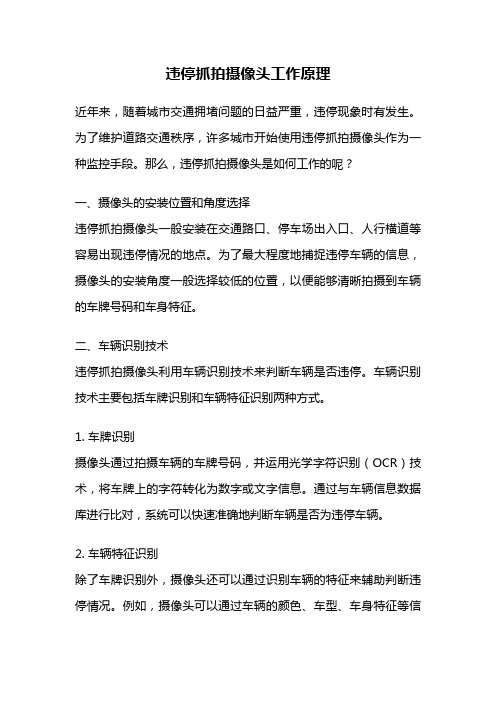 违停抓拍摄像头工作原理

近年来，随着城市交通拥堵问题的日益严重，违停现象时有发生。为了维护道路交通秩序，许多城市开始使用违停抓拍摄像头作为一种监控手段。那么，违停抓拍摄像头是如何工作的呢？

一、摄像头的安装位置和角度选择
违停抓拍摄像头一般安装在交通路口、停车场出入口、人行横道等容易出现违停情况的地点。为了最大程度地捕捉违停车辆的信息，摄像头的安装角度一般选择较低的位置，以便能够清晰拍摄到车辆的车牌号码和车身特征。

二、车辆识别技术
违停抓拍摄像头利用车辆识别技术来判断车辆是否违停。车辆识别技术主要包括车牌识别和车辆特征识别两种方式。

1. 车牌识别
摄像头通过拍摄车辆的车牌号码，并运用光学字符识别（OCR）技术，将车牌上的字符转化为数字或文字信息。通过与车辆信息数据库进行比对，系统可以快速准确地判断车辆是否为违停车辆。

2. 车辆特征识别
除了车牌识别外，摄像头还可以通过识别车辆的特征来辅助判断违停情况。例如，摄像头可以通过车辆的颜色、车型、车身特征等信